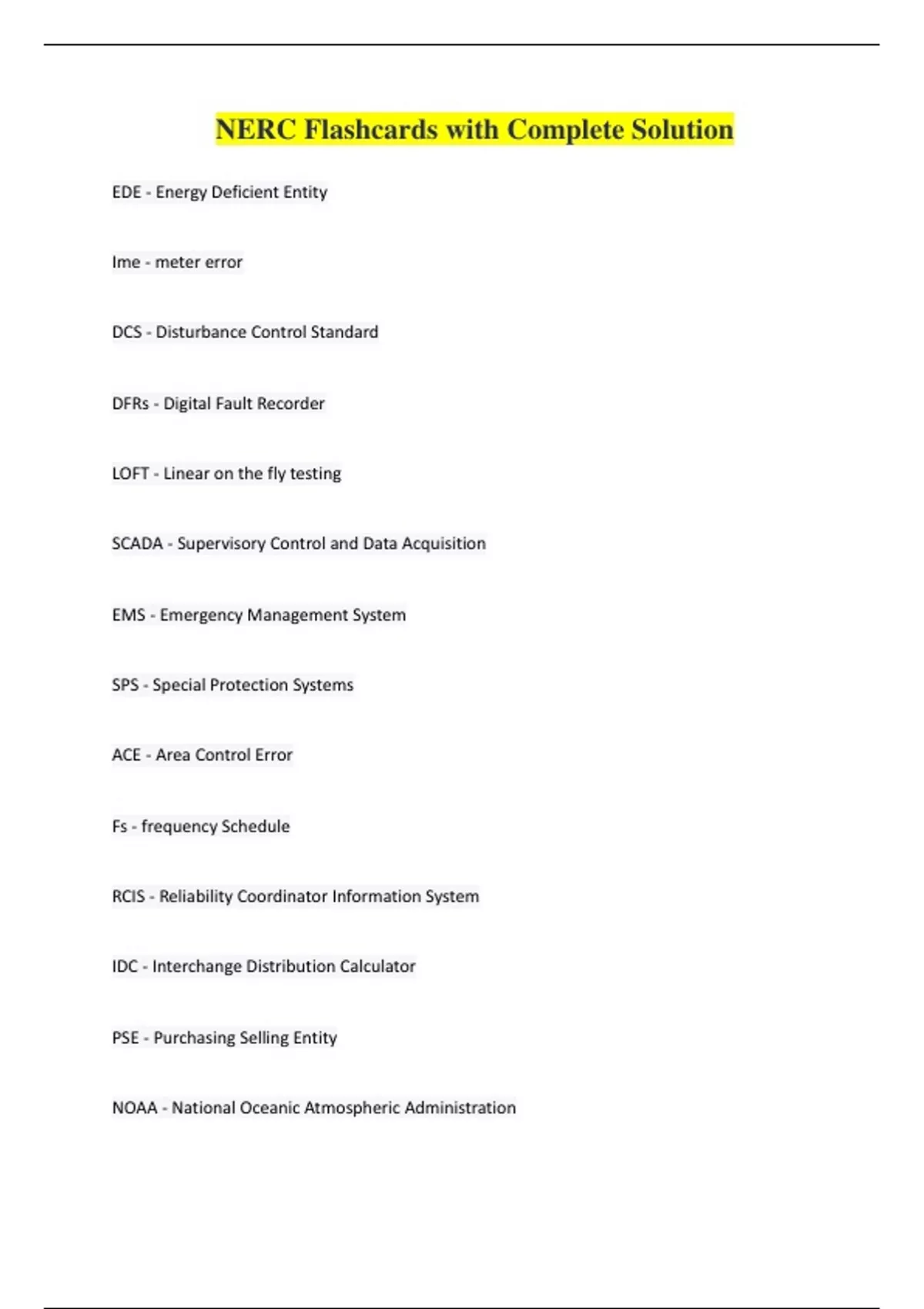 NERC Flashcards with Complete Solution

EDE - Energy Deficient Entity

Ime - meter error

DCS - Disturbance Control Standard

DFRs - Digital Fault Recorder

LOFT - Linear on the fly testing

SCADA - Supervisory Control and Data Acquisition

EMS - Emergency Management System

SPS - Special Protection Systems

ACE - Area Control Error

Fs - frequency Schedule

RCIS - Reliability Coordinator Information System

IDC - Interchange Distribution Calculator

PSE - Purchasing Selling Entity

NOAA - National Oceanic Atmospheric Administration